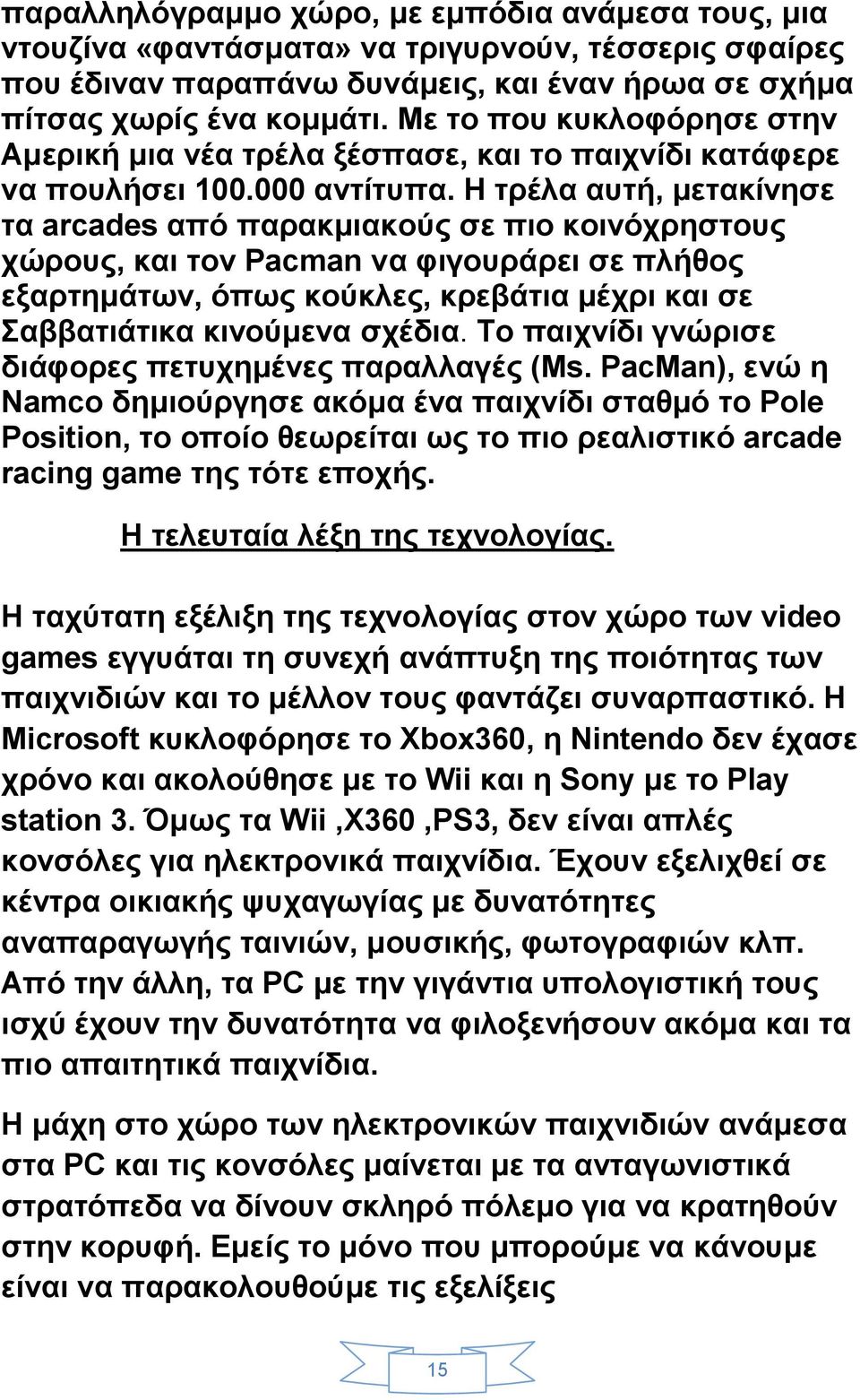 παραλληλόγραμμο χώρο, με εμπόδια ανάμεσα τους, μια ντουζίνα «φαντάσματα» να τριγυρνούν, τέσσερις σφαίρες που έδιναν παραπάνω δυνάμεις, και έναν ήρωα σε σχήμα πίτσας χωρίς ένα κομμάτι. Με το που κυκλοφόρησε στην Αμερική μια νέα τρέλα ξέσπασε, και το παιχνίδι κατάφερε να πουλήσει 100.000 αντίτυπα. Η τρέλα αυτή, μετακίνησε τα arcades από παρακμιακούς σε πιο κοινόχρηστους χώρους, και τον Pacman να φιγουράρει σε πλήθος εξαρτημάτων, όπως κούκλες, κρεβάτια μέχρι και σε Σαββατιάτικα κινούμενα σχέδια. Το παιχνίδι γνώρισε διάφορες πετυχημένες παραλλαγές (Ms. PacMan), ενώ η Namco δημιούργησε ακόμα ένα παιχνίδι σταθμό το Pole Position, το οποίο θεωρείται ως το πιο ρεαλιστικό arcade racing game της τότε εποχής.

Η τελευταία λέξη της τεχνολογίας.

Η ταχύτατη εξέλιξη της τεχνολογίας στον χώρο των video games εγγυάται τη συνεχή ανάπτυξη της ποιότητας των παιχνιδιών και το μέλλον τους φαντάζει συναρπαστικό. Η Microsoft κυκλοφόρησε το Xbox360, η Nintendo δεν έχασε χρόνο και ακολούθησε με το Wii και η Sony με το Play station 3. Όμως τα Wii ,X360 ,PS3, δεν είναι απλές κονσόλες για ηλεκτρονικά παιχνίδια. Έχουν εξελιχθεί σε κέντρα οικιακής ψυχαγωγίας με δυνατότητες αναπαραγωγής ταινιών, μουσικής, φωτογραφιών κλπ. Από την άλλη, τα PC με την γιγάντια υπολογιστική τους ισχύ έχουν την δυνατότητα να φιλοξενήσουν ακόμα και τα πιο απαιτητικά παιχνίδια.

Η μάχη στο χώρο των ηλεκτρονικών παιχνιδιών ανάμεσα στα PC και τις κονσόλες μαίνεται με τα ανταγωνιστικά στρατόπεδα να δίνουν σκληρό πόλεμο για να κρατηθούν στην κορυφή. Εμείς το μόνο που μπορούμε να κάνουμε είναι να παρακολουθούμε τις εξελίξεις

15